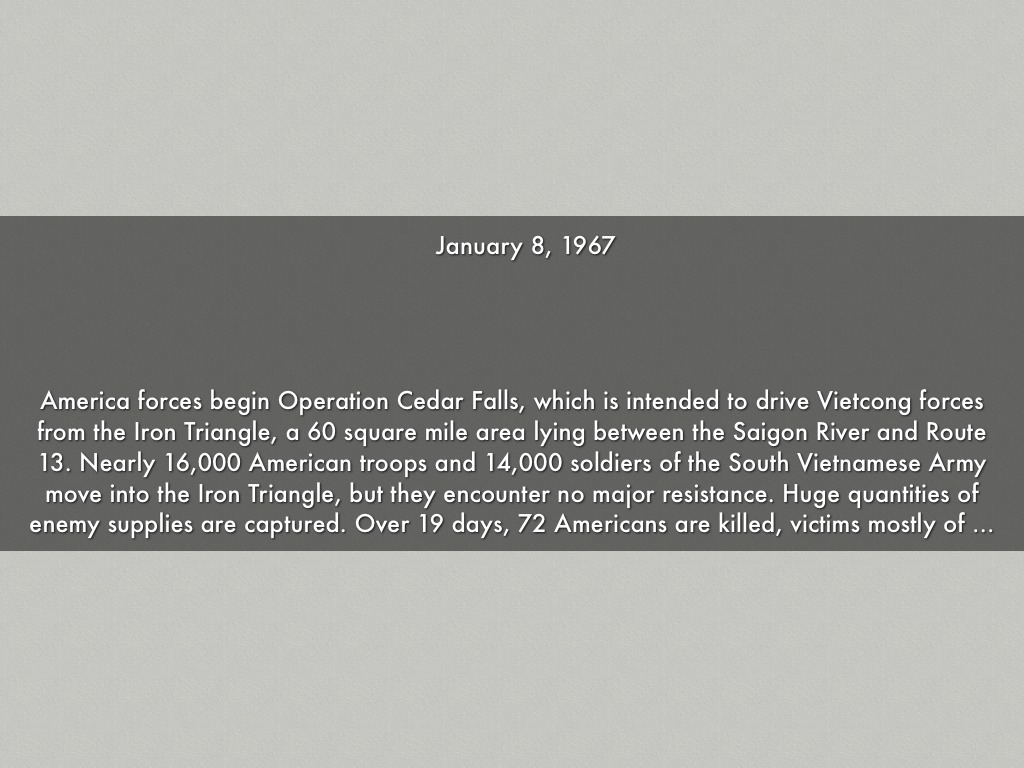 January 8, 1967

America forces begin Operation Cedar Falls, which is intended to drive Vietcong forces from the Iron Triangle, a 60 square mile area lying between the Saigon River and Route 13. Nearly 16,000 American troops and 14,000 soldiers of the South Vietnamese Army move into the Iron Triangle, but they encounter no major resistance. Huge quantities of enemy supplies are captured. Over 19 days, 72 Americans are killed, victims mostly of ...